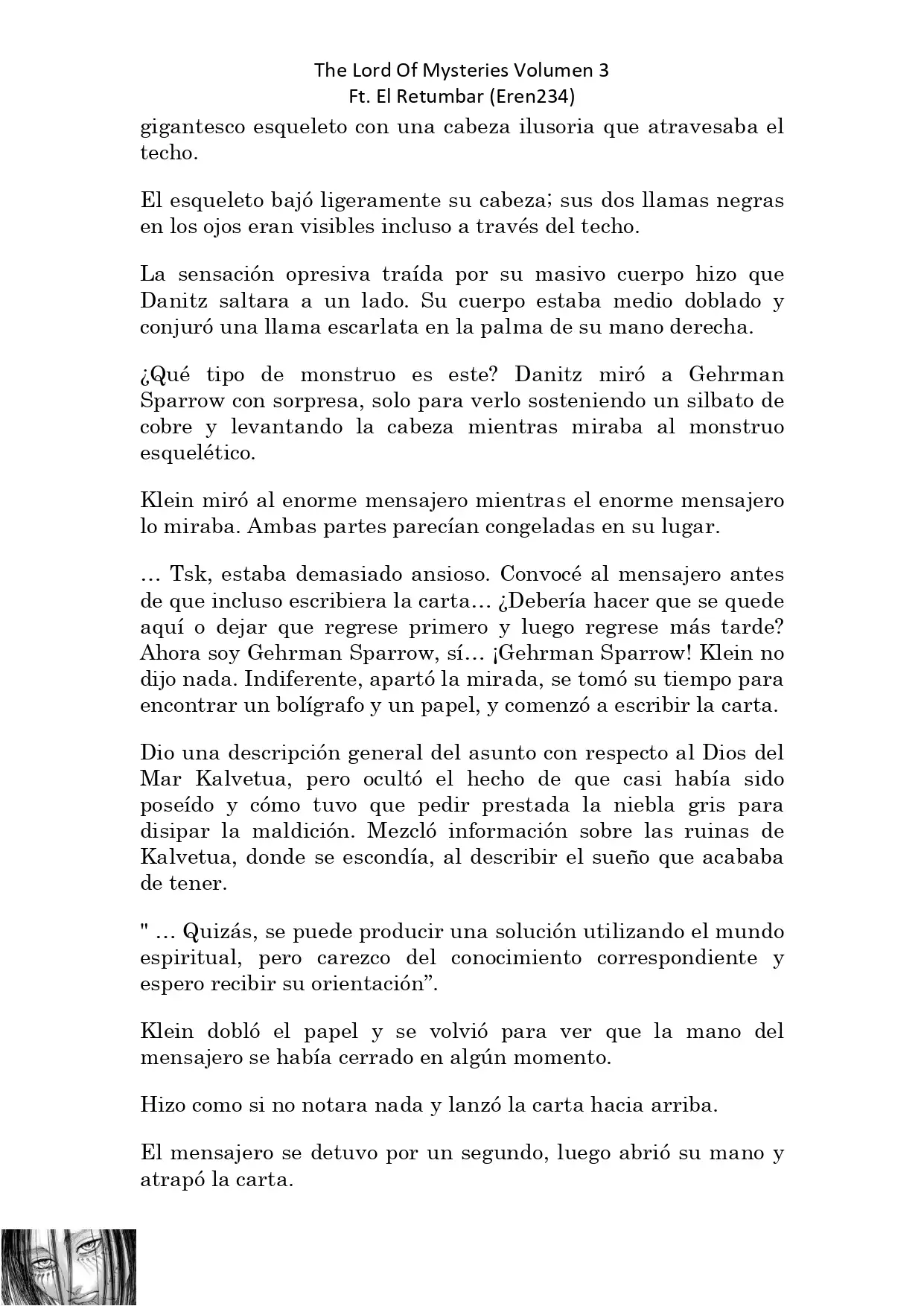 The Lord Of Mysteries Volumen 3
Ft. El Retumbar (Eren234)

gigantesco esqueleto con una cabeza ilusoria que atravesaba el techo.

El esqueleto bajó ligeramente su cabeza; sus dos llamas negras en los ojos eran visibles incluso a través del techo.

La sensación opresiva traída por su masivo cuerpo hizo que Danitz saltara a un lado. Su cuerpo estaba medio doblado y conjuró una llama escarlata en la palma de su mano derecha.

¿Qué tipo de monstruo es este? Danitz miró a Gehrman Sparrow con sorpresa, solo para verlo sosteniendo un silbato de cobre y levantando la cabeza mientras miraba al monstruo esquelético.

Klein miró al enorme mensajero mientras el enorme mensajero lo miraba. Ambas partes parecían congeladas en su lugar.

… Tsk, estaba demasiado ansioso. Convocé al mensajero antes de que incluso escribiera la carta… ¿Debería hacer que se quede aquí o dejar que regrese primero y luego regrese más tarde? Ahora soy Gehrman Sparrow, sí… ¡Gehrman Sparrow! Klein no dijo nada. Indiferente, apartó la mirada, se tomó su tiempo para encontrar un bolígrafo y un papel, y comenzó a escribir la carta.

Dio una descripción general del asunto con respecto al Dios del Mar Kalvetua, pero ocultó el hecho de que casi había sido poseído y cómo tuvo que pedir prestada la niebla gris para disipar la maldición. Mezcló información sobre las ruinas de Kalvetua, donde se escondía, al describir el sueño que acababa de tener.

" … Quizás, se puede producir una solución utilizando el mundo espiritual, pero carezco del conocimiento correspondiente y espero recibir su orientación”.

Klein dobló el papel y se volvió para ver que la mano del mensajero se había cerrado en algún momento.

Hizo como si no notara nada y lanzó la carta hacia arriba.

El mensajero se detuvo por un segundo, luego abrió su mano y atrapó la carta.